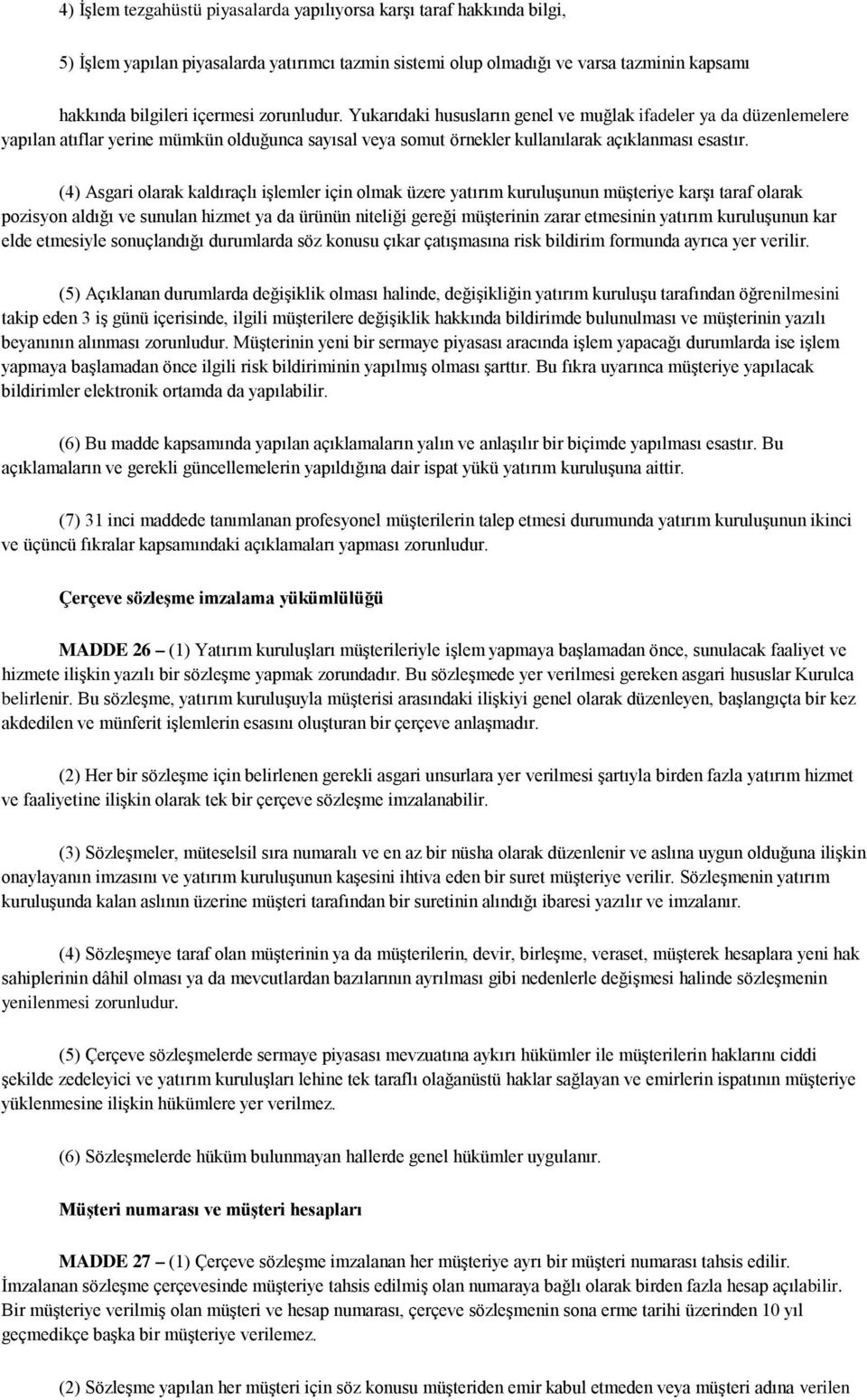 4) İşlem tezgahüstü piyasalarda yapılıyorsa karşı taraf hakkında bilgi,

5) İşlem yapılan piyasalarda yatırımcı tazmin sistemi olup olmadığı ve varsa tazminin kapsamı

hakkında bilgileri içermesi zorunludur. Yukarıdaki hususların genel ve muğlak ifadeler ya da düzenlemelere yapılan atıflar yerine mümkün olduğunca sayısal veya somut örnekler kullanılarak açıklanması esastır.

(4) Asgari olarak kaldıraçlı işlemler için olmak üzere yatırım kuruluşunun müşteriye karşı taraf olarak pozisyon aldığı ve sunulan hizmet ya da ürünün niteliği gereği müşterinin zarar etmesinin yatırım kuruluşunun kar elde etmesiyle sonuçlandığı durumlarda söz konusu çıkar çatışmasına risk bildirim formunda ayrıca yer verilir.

(5) Açıklanan durumlarda değişiklik olması halinde, değişikliğin yatırım kuruluşu tarafından öğrenilmesini takip eden 3 iş günü içerisinde, ilgili müşterilere değişiklik hakkında bildirimde bulunulması ve müşterinin yazılı beyanının alınması zorunludur. Müşterinin yeni bir sermaye piyasası aracında işlem yapacağı durumlarda ise işlem yapmaya başlamadan önce ilgili risk bildiriminin yapılmış olması şarttır. Bu fıkra uyarınca müşteriye yapılacak bildirimler elektronik ortamda da yapılabilir.

(6) Bu madde kapsamında yapılan açıklamaların yalın ve anlaşılır bir biçimde yapılması esastır. Bu açıklamaların ve gerekli güncellemelerin yapıldığına dair ispat yükü yatırım kuruluşuna aittir.

(7) 31 inci maddede tanımlanan profesyonel müşterilerin talep etmesi durumunda yatırım kuruluşunun ikinci ve üçüncü fıkralar kapsamındaki açıklamaları yapması zorunludur.

Çerçeve sözleşme imzalama yükümlülüğü

MADDE 26 – (1) Yatırım kuruluşları müşterileriyle işlem yapmaya başlamadan önce, sunulacak faaliyet ve hizmete ilişkin yazılı bir sözleşme yapmak zorundadır. Bu sözleşmede yer verilmesi gereken asgari hususlar Kurulca belirlenir. Bu sözleşme, yatırım kuruluşuyla müşterisi arasındaki ilişkiyi genel olarak düzenleyen, başlangıçta bir kez akdedilen ve münferit işlemlerin esasını oluşturan bir çerçeve anlaşmadır.

(2) Her bir sözleşme için belirlenen gerekli asgari unsurlara yer verilmesi şartıyla birden fazla yatırım hizmet ve faaliyetine ilişkin olarak tek bir çerçeve sözleşme imzalanabilir.

(3) Sözleşmeler, müteselsil sıra numaralı ve en az bir nüsha olarak düzenlenir ve aslına uygun olduğuna ilişkin onaylayanın imzasını ve yatırım kuruluşunun kaşesini ihtiva eden bir suret müşteriye verilir. Sözleşmenin yatırım kuruluşunda kalan aslının üzerine müşteri tarafından bir suretinin alındığı ibaresi yazılır ve imzalanır.

(4) Sözleşmeye taraf olan müşterinin ya da müşterilerin, devir, birleşme, veraset, müşterek hesaplara yeni hak sahiplerinin dâhil olması ya da mevcutlardan bazılarının ayrılması gibi nedenlerle değişmesi halinde sözleşmenin yenilenmesi zorunludur.

(5) Çerçeve sözleşmelerde sermaye piyasası mevzuatına aykırı hükümler ile müşterilerin haklarını ciddi şekilde zedeleyici ve yatırım kuruluşları lehine tek taraflı olağanüstü haklar sağlayan ve emirlerin ispatının müşteriye yüklenmesine ilişkin hükümlere yer verilmez.

(6) Sözleşmelerde hüküm bulunmayan hallerde genel hükümler uygulanır.

Müşteri numarası ve müşteri hesapları

MADDE 27 – (1) Çerçeve sözleşme imzalanan her müşteriye ayrı bir müşteri numarası tahsis edilir. İmzalanan sözleşme çerçevesinde müşteriye tahsis edilmiş olan numaraya bağlı olarak birden fazla hesap açılabilir. Bir müşteriye verilmiş olan müşteri ve hesap numarası, çerçeve sözleşmenin sona erme tarihi üzerinden 10 yıl geçmedikçe başka bir müşteriye verilemez.

(2) Sözleşme yapılan her müşteri için söz konusu müşteriden emir kabul etmeden veya müşteri adına verilen